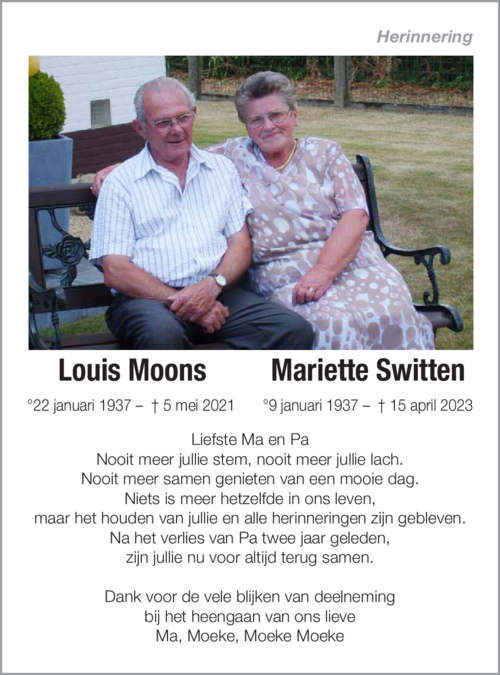 Herinnering

Louis Moons

°22 januari 1937 – † 5 mei 2021

Mariette Switten

°9 januari 1937 – † 15 april 2023

Liefste Ma en Pa
Nooit meer jullie stem, nooit meer jullie lach.
Nooit meer samen genieten van een mooie dag.
Niets is meer hetzelfde in ons leven,
maar het houden van jullie en alle herinneringen zijn gebleven.
Na het verlies van Pa twee jaar geleden,
zijn jullie nu voor altijd terug samen.

Dank voor de vele blijken van deelneming
bij het heengaan van ons lieve
Ma, Moeke, Moeke Moeke